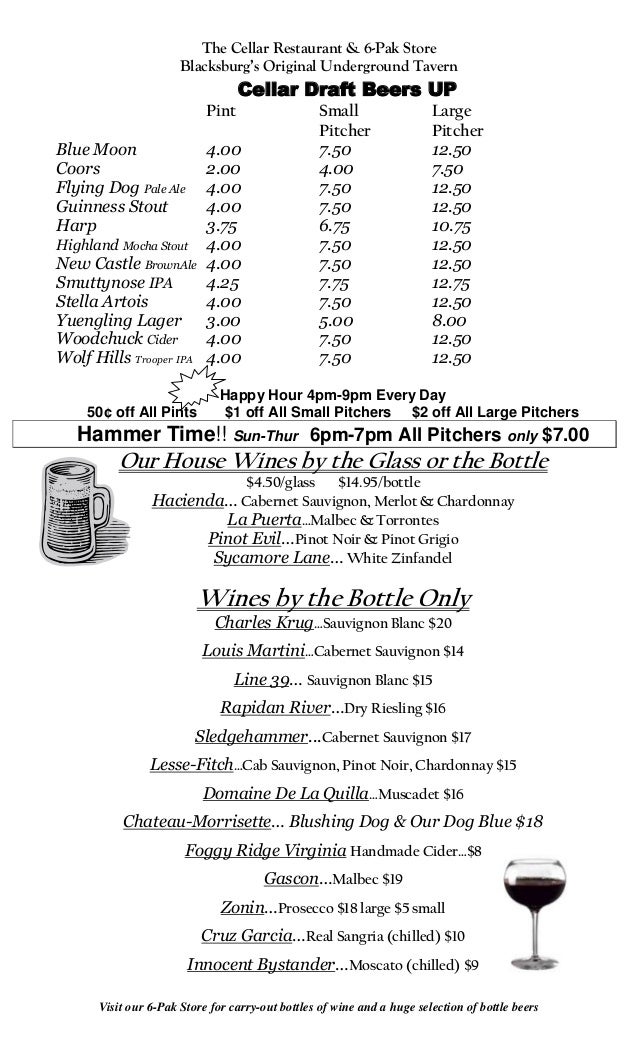 The Cellar Restaurant & 6-Pak Store
Blacksburg's Original Underground Tavern

Cellar Draft Beers UP

| | Pint | Small Pitcher | Large Pitcher |
|---|---|---|---|
| Blue Moon | 4.00 | 7.50 | 12.50 |
| Coors | 2.00 | 4.00 | 7.50 |
| Flying Dog Pale Ale | 4.00 | 7.50 | 12.50 |
| Guinness Stout | 4.00 | 7.50 | 12.50 |
| Harp | 3.75 | 6.75 | 10.75 |
| Highland Mocha Stout | 4.00 | 7.50 | 12.50 |
| New Castle BrownAle | 4.00 | 7.50 | 12.50 |
| Smuttynose IPA | 4.25 | 7.75 | 12.75 |
| Stella Artois | 4.00 | 7.50 | 12.50 |
| Yuengling Lager | 3.00 | 5.00 | 8.00 |
| Woodchuck Cider | 4.00 | 7.50 | 12.50 |
| Wolf Hills Trooper IPA | 4.00 | 7.50 | 12.50 |

Happy Hour 4pm-9pm Every Day
50¢ off All Pints $1 off All Small Pitchers $2 off All Large Pitchers

Hammer Time!! Sun-Thur 6pm-7pm All Pitchers only $7.00

Our House Wines by the Glass or the Bottle
$4.50/glass $14.95/bottle
Hacienda... Cabernet Sauvignon, Merlot & Chardonnay
La Puerta...Malbec & Torrontes
Pinot Evil...Pinot Noir & Pinot Grigio
Sycamore Lane... White Zinfandel

Wines by the Bottle Only
Charles Krug...Sauvignon Blanc $20
Louis Martini...Cabernet Sauvignon $14
Line 39... Sauvignon Blanc $15
Rapidan River...Dry Riesling $16
Sledgehammer...Cabernet Sauvignon $17
Lesse-Fitch...Cab Sauvignon, Pinot Noir, Chardonnay $15
Domaine De La Quilla...Muscadet $16
Chateau-Morrisette... Blushing Dog & Our Dog Blue $18
Foggy Ridge Virginia Handmade Cider...$8
Gascon...Malbec $19
Zonin...Prosecco $18 large $5 small
Cruz Garcia...Real Sangria (chilled) $10
Innocent Bystander...Moscato (chilled) $9

Visit our 6-Pak Store for carry-out bottles of wine and a huge selection of bottle beers